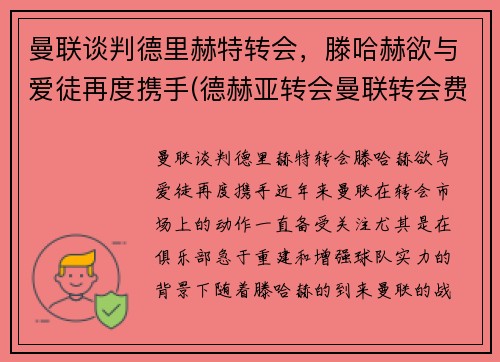 曼联谈判德里赫特转会，滕哈赫欲与爱徒再度携手(德赫亚转会曼联转会费

曼联谈判德里赫特转会滕哈赫欲与爱徒再度携手近年来曼联在转会市场上的动作一直备受关注尤其是在俱乐部急于重建和增强球队实力的背景下随着滕哈赫的到来曼联的战